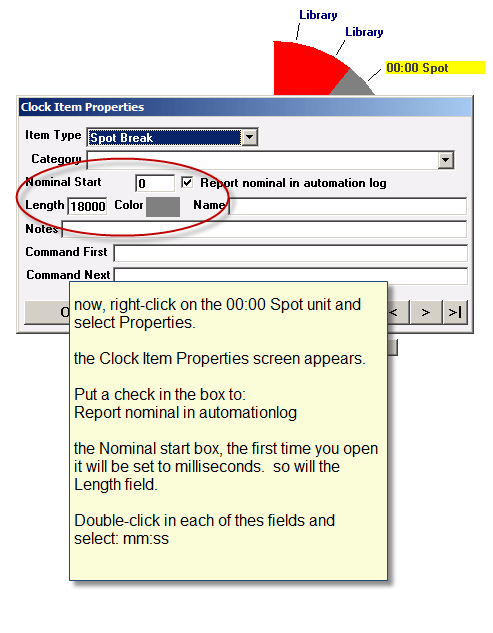 Library

Library

00:00 Spot

Clock Item Properties

Item Type Spot Break

Category

Nominal Start 0 Report nominal in automation log

Length 18000 Color Name

Notes

Command First

Command Next

O

< > >|

now, right-click on the 00:00 Spot unit and select Properties.

the Clock Item Properties screen appears.

Put a check in the box to:
Report nominal in automationlog

the Nominal start box, the first time you open it will be set to milliseconds. so will the Length field.

Double-click in each of thes fields and select: mm:ss